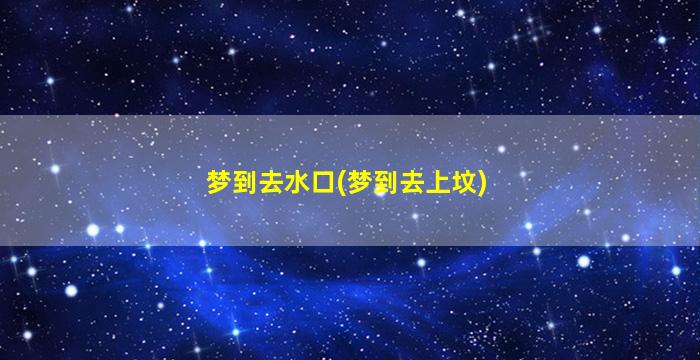 梦到去水口(梦到去上坟)